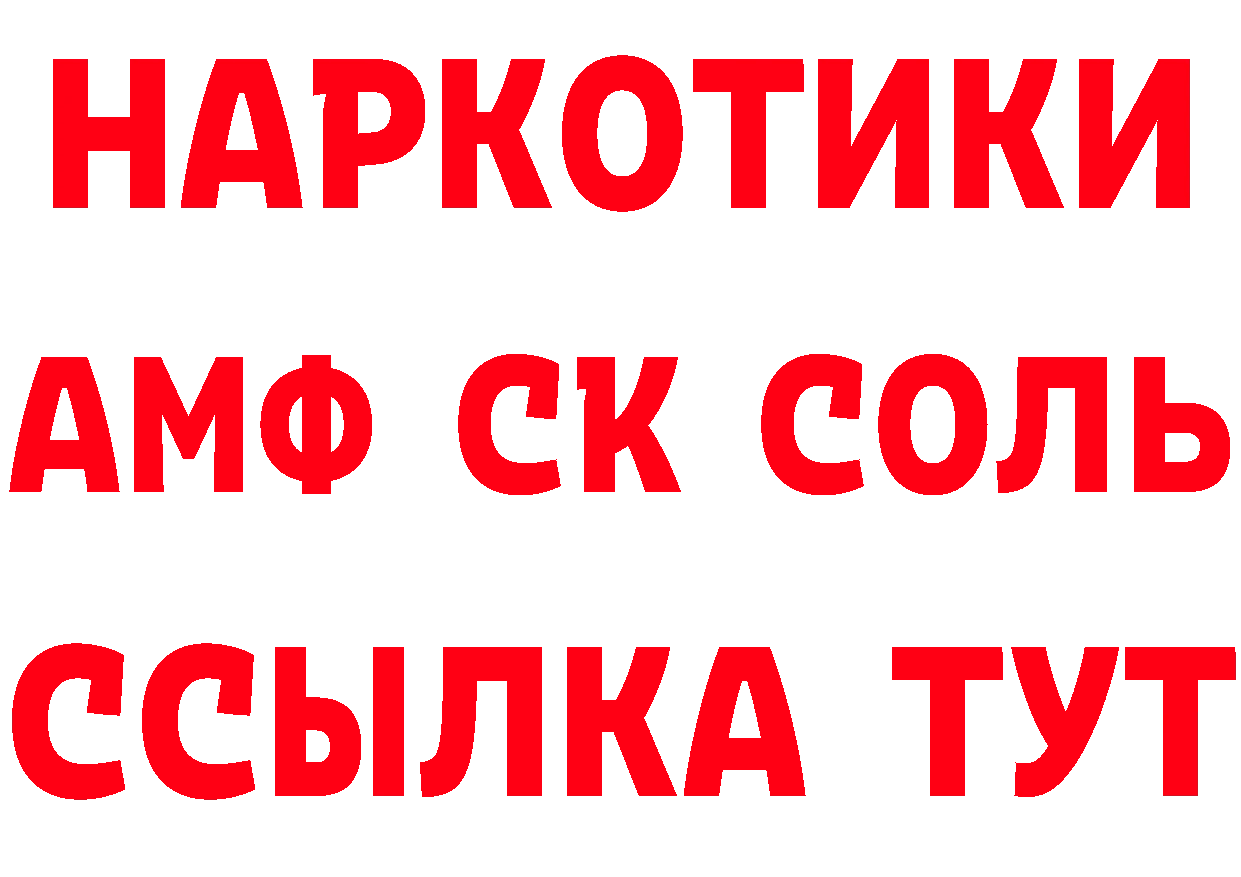 НАРКОТИКИ

АМФ СК СОЛЬ

ССЫЛКА ТУТ